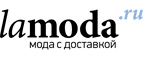 lamoda.ru
мода с доставкой